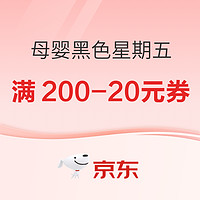 母婴黑色星期五

满 200-20元券

京东